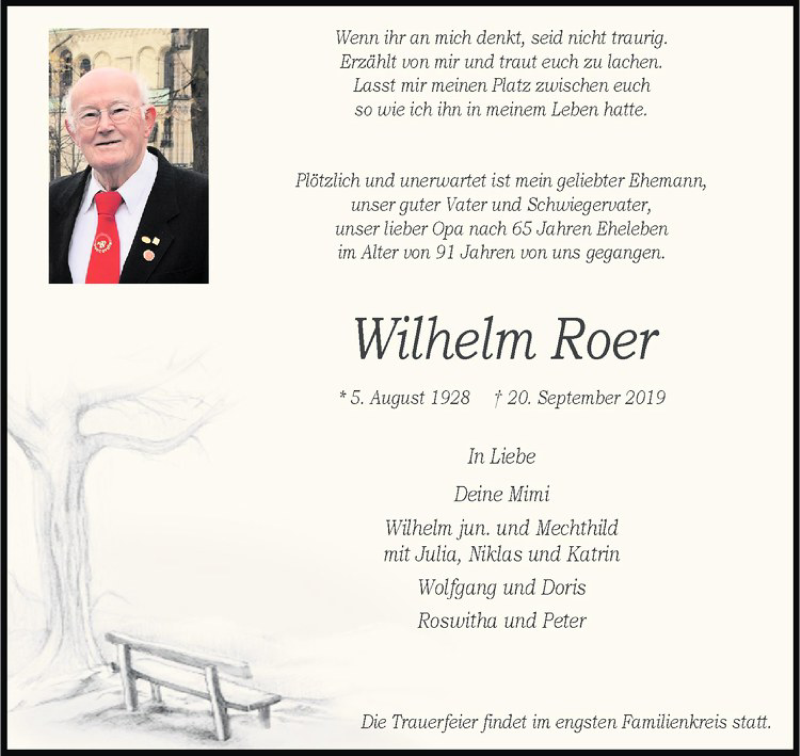 Wenn ihr an mich denkt, seid nicht traurig.
Erzählt von mir und traut euch zu lachen.
Lasst mir meinen Platz zwischen euch
so wie ich ihn in meinem Leben hatte.

Plötzlich und unerwartet ist mein geliebter Ehemann,
unser guter Vater und Schwiegervater,
unser lieber Opa nach 65 Jahren Eheleben
im Alter von 91 Jahren von uns gegangen.

Wilhelm Roer

* 5. August 1928 † 20. September 2019

In Liebe

Deine Mimi

Wilhelm jun. und Mechthild
mit Julia, Niklas und Katrin

Wolfgang und Doris

Roswitha und Peter

Die Trauerfeier findet im engsten Familienkreis statt.